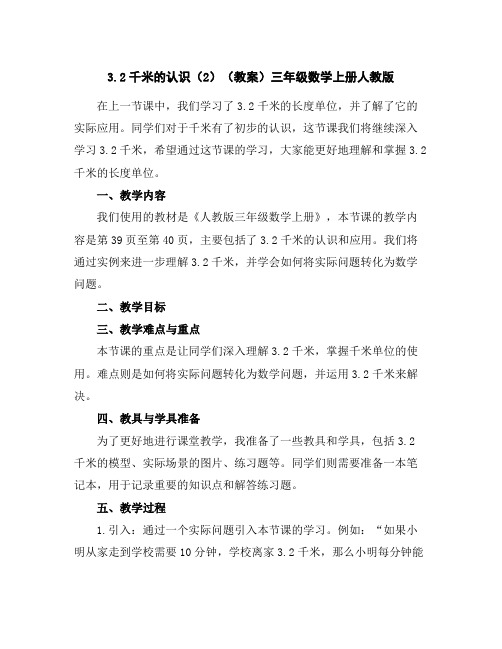 3.2 千米的认识（2）（教案）三年级数学上册人教版

在上一节课中，我们学习了 3.2 千米的长度单位，并了解了它的实际应用。同学们对于千米有了初步的认识，这节课我们将继续深入学习 3.2 千米，希望通过这节课的学习，大家能更好地理解和掌握 3.2 千米的长度单位。

一、教学内容

我们使用的教材是《人教版三年级数学上册》，本节课的教学内容是第 39 页至第 40 页，主要包括了 3.2 千米的认识和应用。我们将通过实例来进一步理解 3.2 千米，并学会如何将实际问题转化为数学问题。

二、教学目标

三、教学难点与重点

本节课的重点是让同学们深入理解 3.2 千米，掌握千米单位的使用。难点则是如何将实际问题转化为数学问题，并运用 3.2 千米来解决。

四、教具与学具准备

为了更好地进行课堂教学，我准备了一些教具和学具，包括 3.2 千米的模型、实际场景的图片、练习题等。同学们则需要准备一本笔记本，用于记录重要的知识点和解答练习题。

五、教学过程

1.引入：通过一个实际问题引入本节课的学习。例如：“如果小明从家走到学校需要 10 分钟，学校离家 3.2 千米，那么小明每分钟能